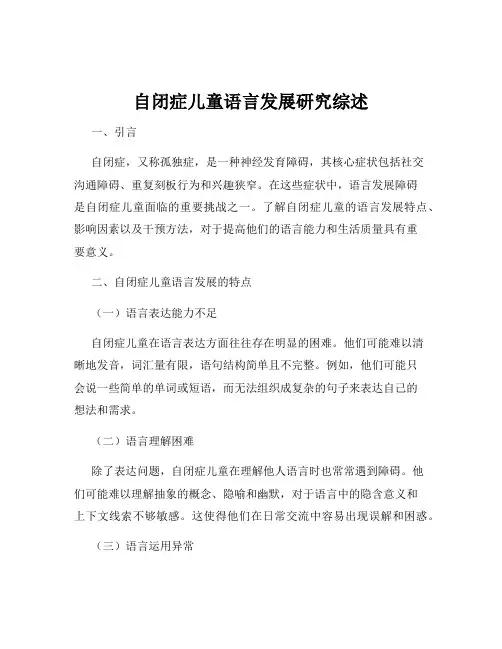 自闭症儿童语言发展研究综述

一、引言

自闭症，又称孤独症，是一种神经发育障碍，其核心症状包括社交沟通障碍、重复刻板行为和兴趣狭窄。在这些症状中，语言发展障碍是自闭症儿童面临的重要挑战之一。了解自闭症儿童的语言发展特点、影响因素以及干预方法，对于提高他们的语言能力和生活质量具有重要意义。

二、自闭症儿童语言发展的特点

（一）语言表达能力不足

自闭症儿童在语言表达方面往往存在明显的困难。他们可能难以清晰地发音，词汇量有限，语句结构简单且不完整。例如，他们可能只会说一些简单的单词或短语，而无法组织成复杂的句子来表达自己的想法和需求。

（二）语言理解困难

除了表达问题，自闭症儿童在理解他人语言时也常常遇到障碍。他们可能难以理解抽象的概念、隐喻和幽默，对于语言中的隐含意义和上下文线索不够敏感。这使得他们在日常交流中容易出现误解和困惑。

（三）语言运用异常